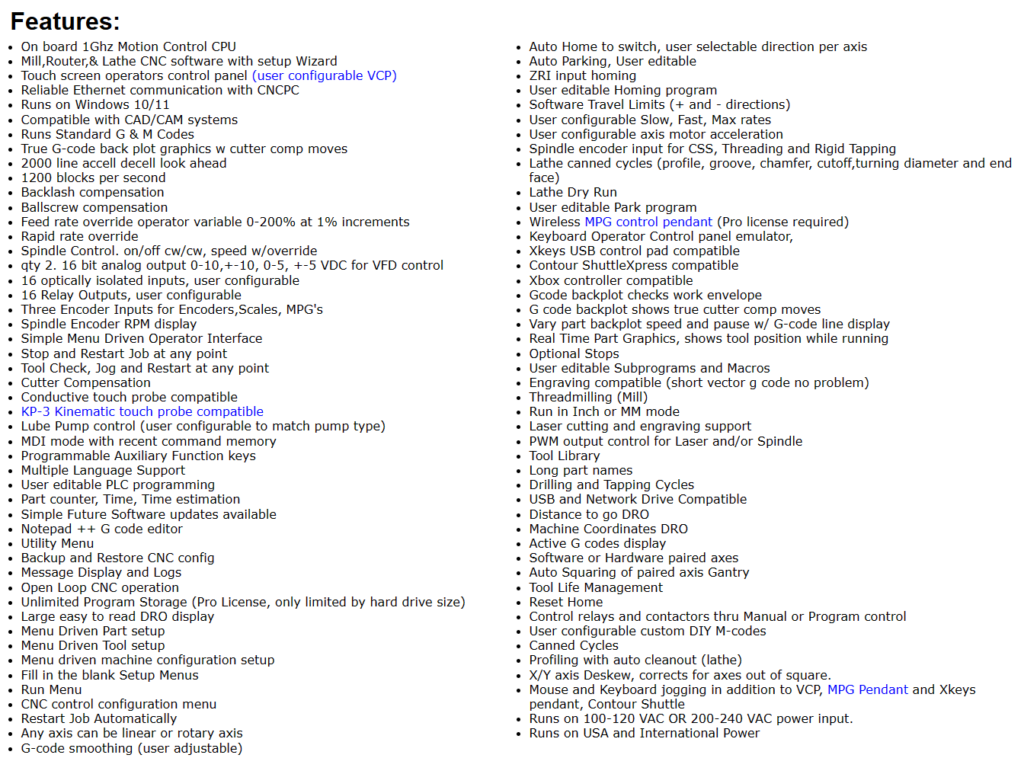 Features:

- On board 1Ghz Motion Control CPU
- Mill,Router,& Lathe CNC software with setup Wizard
- Touch screen operators control panel (user configurable VCP)
- Reliable Ethernet communication with CNCPC
- Runs on Windows 10/11
- Compatible with CAD/CAM systems
- Runs Standard G & M Codes
- True G-code back plot graphics w cutter comp moves
- 2000 line accell decell look ahead
- 1200 blocks per second
- Backlash compensation
- Ballscrew compensation
- Feed rate override operator variable 0-200% at 1% increments
- Rapid rate override
- Spindle Control. on/off cw/cw, speed w/override
- qty 2. 16 bit analog output 0-10,+-10, 0-5, +-5 VDC for VFD control
- 16 optically isolated inputs, user configurable
- 16 Relay Outputs, user configurable
- Three Encoder Inputs for Encoders,Scales, MPG's
- Spindle Encoder RPM display
- Simple Menu Driven Operator Interface
- Stop and Restart Job at any point
- Tool Check, Jog and Restart at any point
- Cutter Compensation
- Conductive touch probe compatible
- KP-3 Kinematic touch probe compatible
- Lube Pump control (user configurable to match pump type)
- MDI mode with recent command memory
- Programmable Auxiliary Function keys
- Multiple Language Support
- User editable PLC programming
- Part counter, Time, Time estimation
- Simple Future Software updates available
- Notepad ++ G code editor
- Utility Menu
- Backup and Restore CNC config
- Message Display and Logs
- Open Loop CNC operation
- Unlimited Program Storage (Pro License, only limited by hard drive size)
- Large easy to read DRO display
- Menu Driven Part setup
- Menu Driven Tool setup
- Menu driven machine configuration setup
- Fill in the blank Setup Menus
- Run Menu
- CNC control configuration menu
- Restart Job Automatically
- Any axis can be linear or rotary axis
- G-code smoothing (user adjustable)

- Auto Home to switch, user selectable direction per axis
- Auto Parking, User editable
- ZRI input homing
- User editable Homing program
- Software Travel Limits (+ and - directions)
- User configurable Slow, Fast, Max rates
- User configurable axis motor acceleration
- Spindle encoder input for CSS, Threading and Rigid Tapping
- Lathe canned cycles (profile, groove, chamfer, cutoff,turning diameter and end face)
- Lathe Dry Run
- User editable Park program
- Wireless MPG control pendant (Pro license required)
- Keyboard Operator Control panel emulator,
- Xkeys USB control pad compatible
- Contour ShuttleXpress compatible
- Xbox controller compatible
- Gcode backplot checks work envelope
- G code backplot shows true cutter comp moves
- Vary part backplot speed and pause w/ G-code line display
- Real Time Part Graphics, shows tool position while running
- Optional Stops
- User editable Subprograms and Macros
- Engraving compatible (short vector g code no problem)
- Threadmilling (Mill)
- Run in Inch or MM mode
- Laser cutting and engraving support
- PWM output control for Laser and/or Spindle
- Tool Library
- Long part names
- Drilling and Tapping Cycles
- USB and Network Drive Compatible
- Distance to go DRO
- Machine Coordinates DRO
- Active G codes display
- Software or Hardware paired axes
- Auto Squaring of paired axis Gantry
- Tool Life Management
- Reset Home
- Control relays and contactors thru Manual or Program control
- User configurable custom DIY M-codes
- Canned Cycles
- Profiling with auto cleanout (lathe)
- X/Y axis Deskew, corrects for axes out of square.
- Mouse and Keyboard jogging in addition to VCP, MPG Pendant and Xkeys pendant, Contour Shuttle
- Runs on 100-120 VAC OR 200-240 VAC power input.
- Runs on USA and International Power